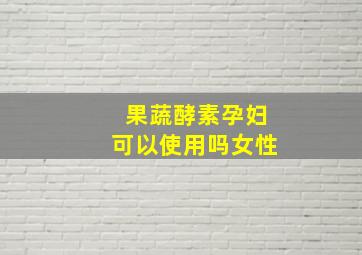 果蔬酵素孕妇
可以使用吗女性